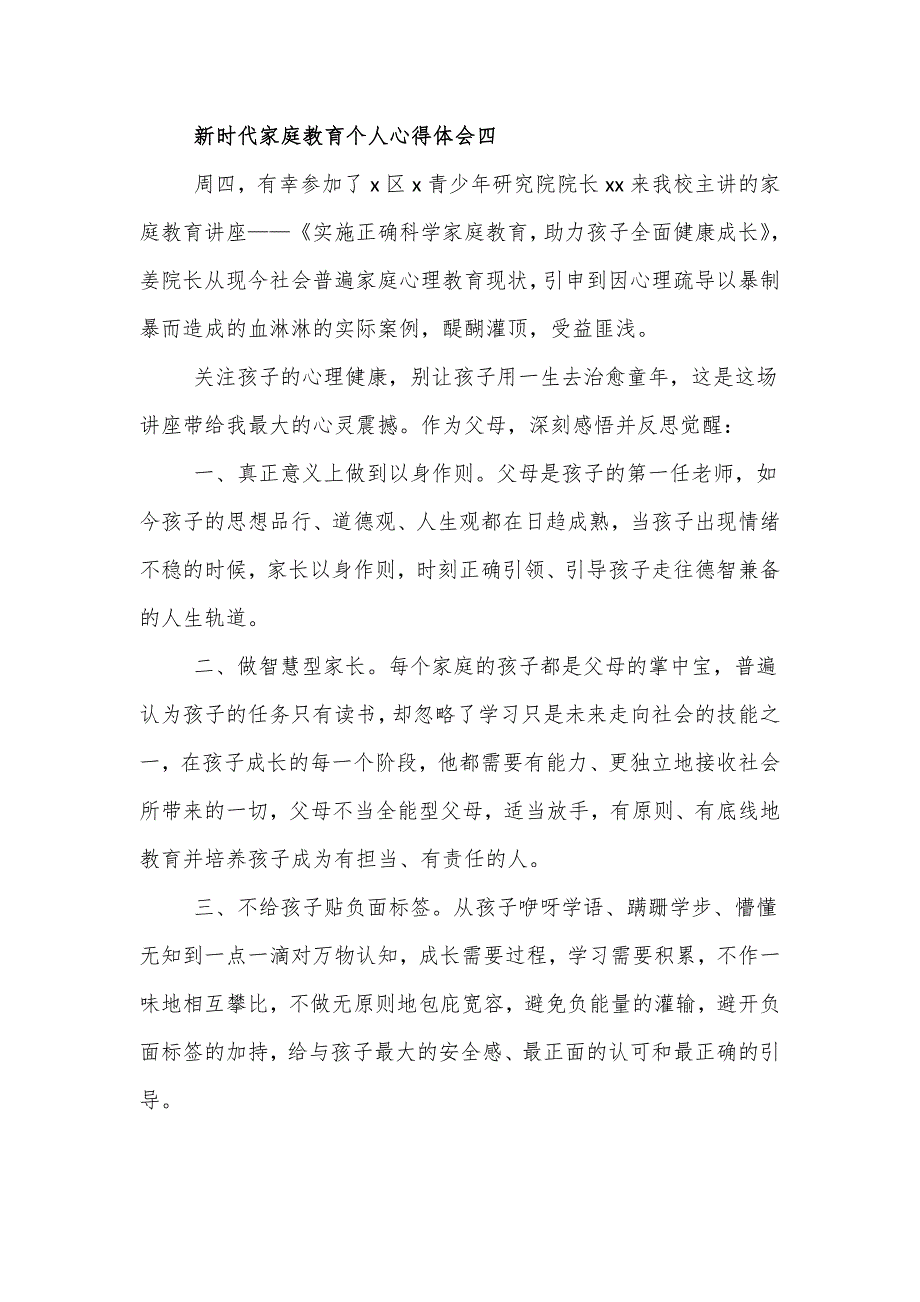 新时代家庭教育个人心得体会四

周四，有幸参加了x区x青少年研究院院长xx来我校主讲的家庭教育讲座——《实施正确科学家庭教育，助力孩子全面健康成长》，姜院长从现今社会普遍家庭心理教育现状，引申到因心理疏导以暴制暴而造成的血淋淋的实际案例，醍醐灌顶，受益匪浅。

关注孩子的心理健康，别让孩子用一生去治愈童年，这是这场讲座带给我最大的心灵震撼。作为父母，深刻感悟并反思觉醒：

一、真正意义上做到以身作则。父母是孩子的第一任老师，如今孩子的思想品行、道德观、人生观都在日趋成熟，当孩子出现情绪不稳的时候，家长以身作则，时刻正确引领、引导孩子走往德智兼备的人生轨道。

二、做智慧型家长。每个家庭的孩子都是父母的掌中宝，普遍认为孩子的任务只有读书，却忽略了学习只是未来走向社会的技能之一，在孩子成长的每一个阶段，他都需要有能力、更独立地接收社会所带来的一切，父母不当全能型父母，适当放手，有原则、有底线地教育并培养孩子成为有担当、有责任的人。

三、不给孩子贴负面标签。从孩子咿呀学语、蹒跚学步、懵懂无知到一点一滴对万物认知，成长需要过程，学习需要积累，不作一味地相互攀比，不做无原则地包庇宽容，避免负能量的灌输，避开负面标签的加持，给与孩子最大的安全感、最正面的认可和最正确的引导。